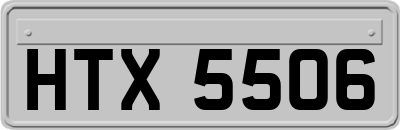 HTX 5506